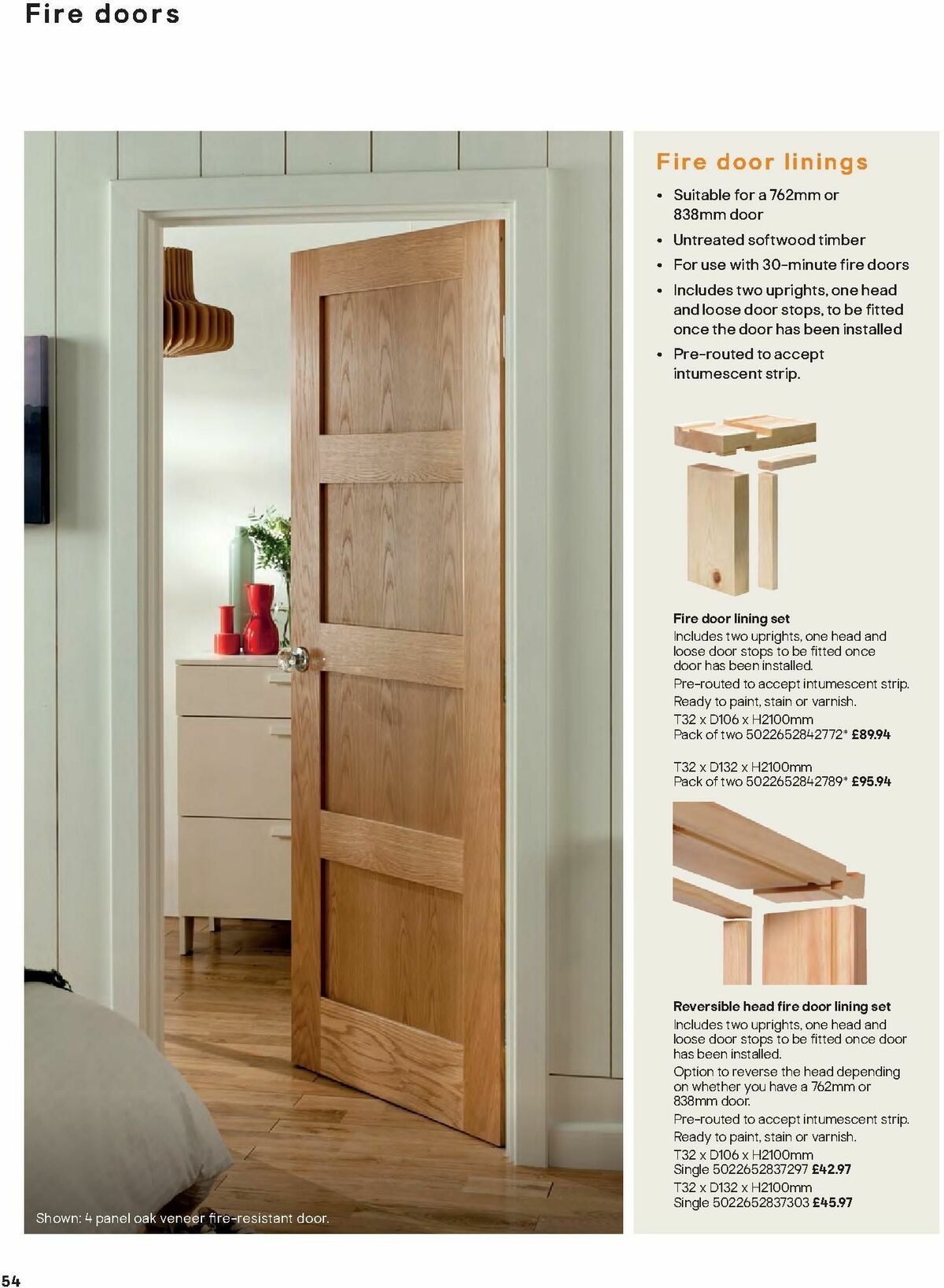 Fire doors

Shown: 4 panel oak veneer fire-resistant door.

Fire door linings

• Suitable for a 762mm or 838mm door
• Untreated softwood timber
• For use with 30-minute fire doors
• Includes two uprights, one head and loose door stops, to be fitted once the door has been installed
• Pre-routed to accept intumescent strip.

Fire door lining set
Includes two uprights, one head and loose door stops to be fitted once door has been installed.
Pre-routed to accept intumescent strip.
Ready to paint, stain or varnish.
T32 x D106 x H2100mm
Pack of two 5022652842772* £89.94

T32 x D132 x H2100mm
Pack of two 5022652842789* £95.94

Reversible head fire door lining set
Includes two uprights, one head and loose door stops to be fitted once door has been installed.
Option to reverse the head depending on whether you have a 762mm or 838mm door.
Pre-routed to accept intumescent strip.
Ready to paint, stain or varnish.
T32 x D106 x H2100mm
Single 5022652837297 £42.97
T32 x D132 x H2100mm
Single 5022652837303 £45.97

54